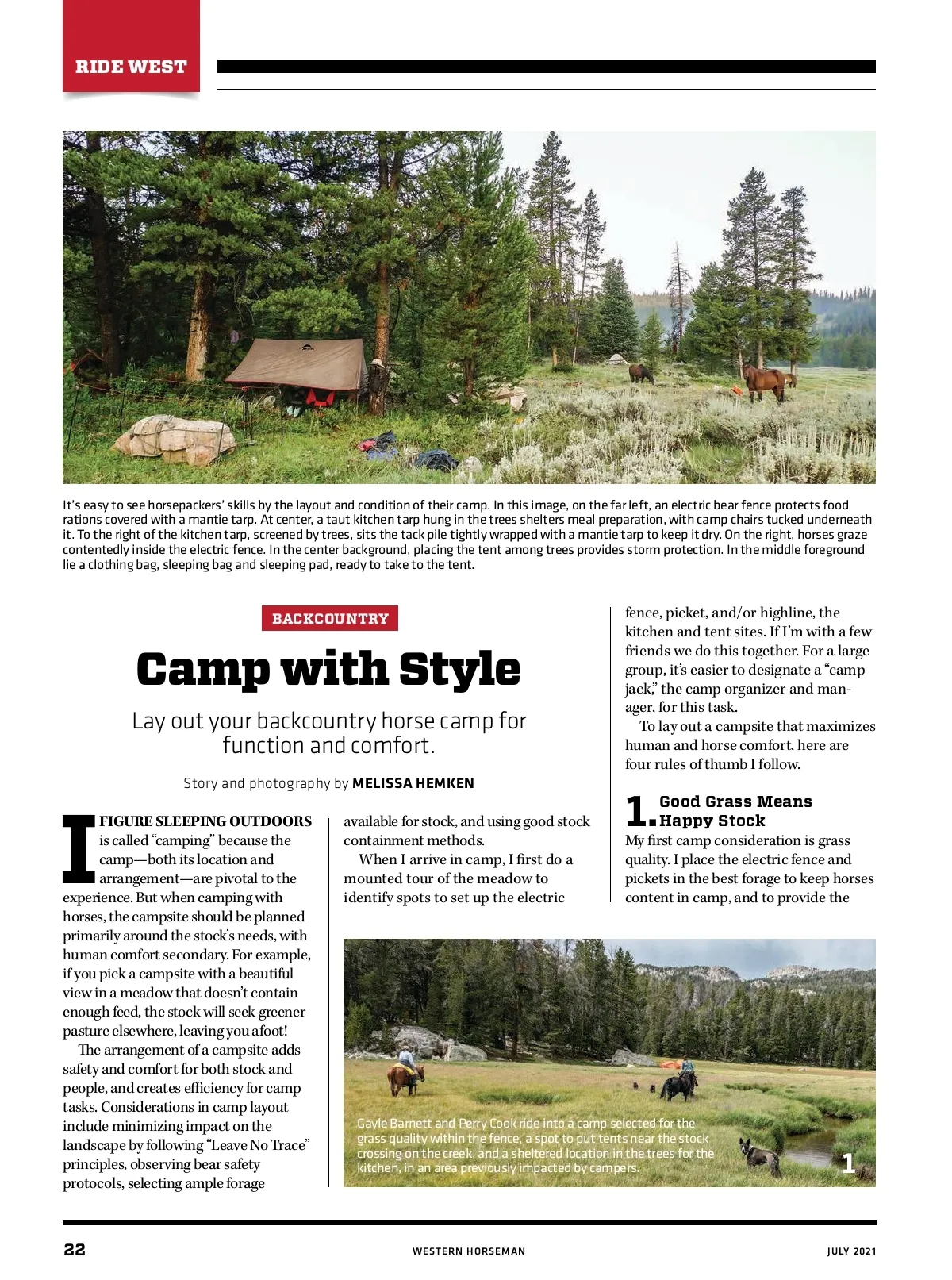 RIDE WEST

It's easy to see horsepackers' skills by the layout and condition of their camp. In this image, on the far left, an electric bear fence protects food rations covered with a mantie tarp. At center, a taut kitchen tarp hung in the trees shelters meal preparation, with camp chairs tucked underneath it. To the right of the kitchen tarp, screened by trees, sits the tack pile tightly wrapped with a mantie tarp to keep it dry. On the right, horses graze contentedly inside the electric fence. In the center background, placing the tent among trees provides storm protection. In the middle foreground lie a clothing bag, sleeping bag and sleeping pad, ready to take to the tent.

BACKCOUNTRY

Camp with Style

Lay out your backcountry horse camp for function and comfort.

Story and photography by MELISSA HEMKEN

I FIGURE SLEEPING OUTDOORS is called "camping" because the camp—both its location and arrangement—are pivotal to the experience. But when camping with horses, the campsite should be planned primarily around the stock's needs, with human comfort secondary. For example, if you pick a campsite with a beautiful view in a meadow that doesn't contain enough feed, the stock will seek greener pasture elsewhere, leaving you afoot!

The arrangement of a campsite adds safety and comfort for both stock and people, and creates efficiency for camp tasks. Considerations in camp layout include minimizing impact on the landscape by following "Leave No Trace" principles, observing bear safety protocols, selecting ample forage available for stock, and using good stock containment methods.

When I arrive in camp, I first do a mounted tour of the meadow to identify spots to set up the electric fence, picket, and/or highline, the kitchen and tent sites. If I'm with a few friends we do this together. For a large group, it's easier to designate a "camp jack," the camp organizer and manager, for this task.

To lay out a campsite that maximizes human and horse comfort, here are four rules of thumb I follow.

1. Good Grass Means Happy Stock

My first camp consideration is grass quality. I place the electric fence and pickets in the best forage to keep horses content in camp, and to provide the

Gayle Barnett and Perry Cook ride into a camp selected for the grass quality within the fence, a spot to put tents near the stock crossing on the creek, and a sheltered location in the trees for the kitchen, in an area previously impacted by campers.

1

22 WESTERN HORSEMAN JULY 2021